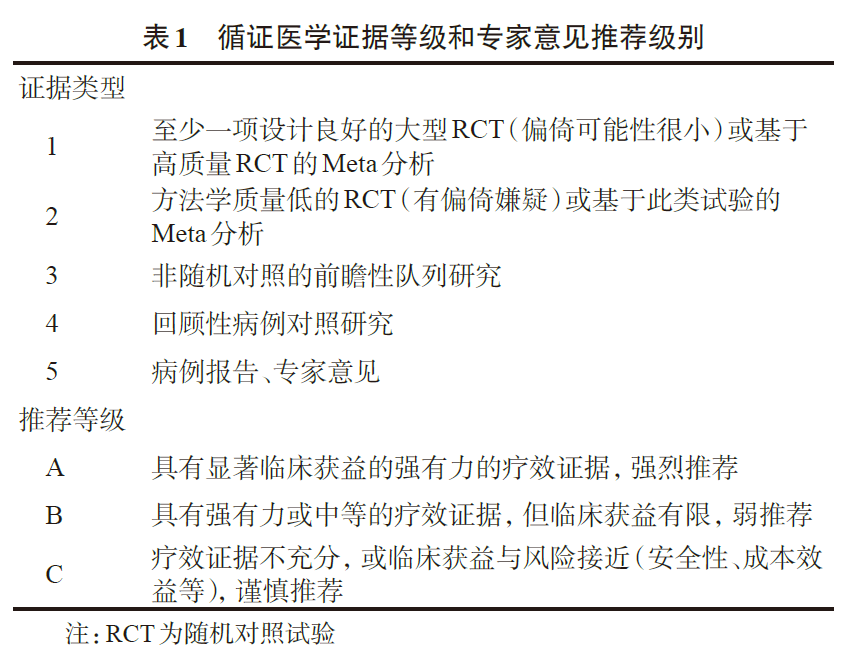 表1　循证医学证据等级和专家意见推荐级别

| 证据类型 | |
|---|---|
| 1 | 至少一项设计良好的大型RCT（偏倚可能性很小）或基于高质量RCT的Meta分析 |
| 2 | 方法学质量低的RCT（有偏倚嫌疑）或基于此类试验的Meta分析 |
| 3 | 非随机对照的前瞻性队列研究 |
| 4 | 回顾性病例对照研究 |
| 5 | 病例报告、专家意见 |
| 推荐等级 | |
| A | 具有显著临床获益的强有力的疗效证据，强烈推荐 |
| B | 具有强有力或中等的疗效证据，但临床获益有限，弱推荐 |
| C | 疗效证据不充分，或临床获益与风险接近（安全性、成本效益等），谨慎推荐 |

注：RCT为随机对照试验